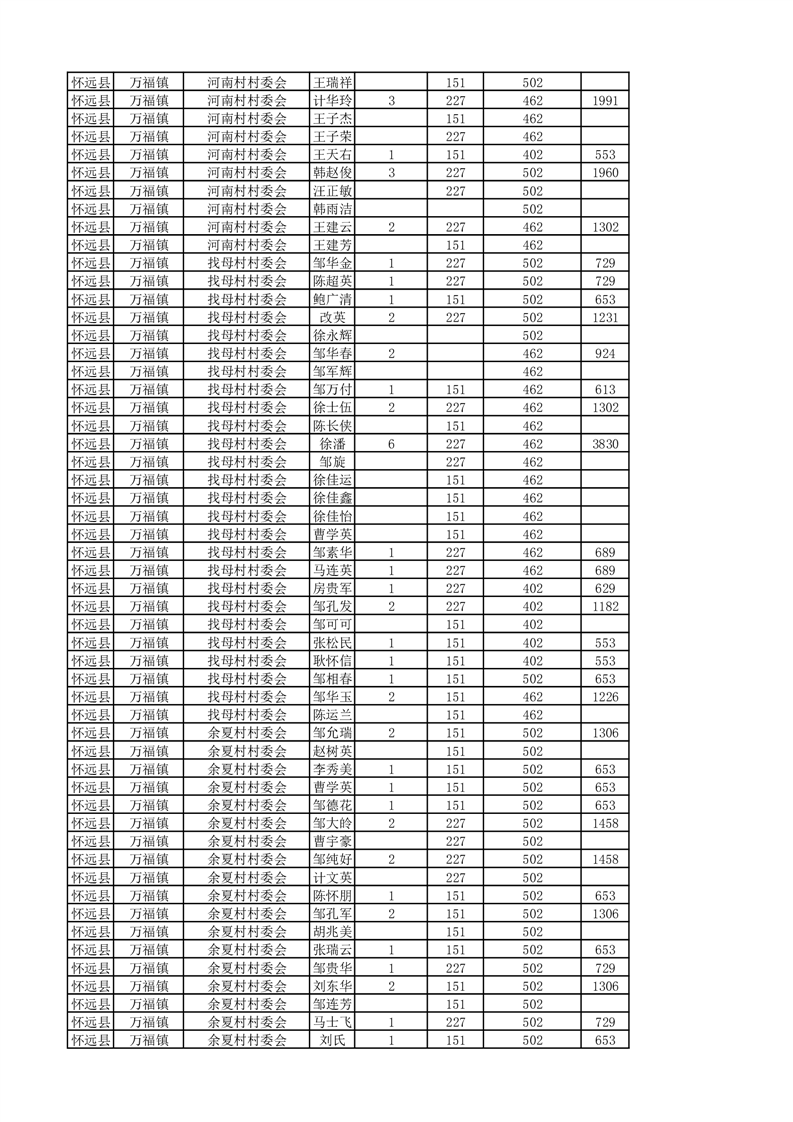 | 怀远县 | 万福镇 | 河南村村委会 | 王瑞祥 |  | 151 | 502 |  |
|---|---|---|---|---|---|---|---|
| 怀远县 | 万福镇 | 河南村村委会 | 计华玲 | 3 | 227 | 462 | 1991 |
| 怀远县 | 万福镇 | 河南村村委会 | 王子杰 |  | 151 | 462 |  |
| 怀远县 | 万福镇 | 河南村村委会 | 王子荣 |  | 227 | 462 |  |
| 怀远县 | 万福镇 | 河南村村委会 | 王天右 | 1 | 151 | 402 | 553 |
| 怀远县 | 万福镇 | 河南村村委会 | 韩赵俊 | 3 | 227 | 502 | 1960 |
| 怀远县 | 万福镇 | 河南村村委会 | 汪正敏 |  | 227 | 502 |  |
| 怀远县 | 万福镇 | 河南村村委会 | 韩雨洁 |  |  | 502 |  |
| 怀远县 | 万福镇 | 河南村村委会 | 王建云 | 2 | 227 | 462 | 1302 |
| 怀远县 | 万福镇 | 河南村村委会 | 王建芳 |  | 151 | 462 |  |
| 怀远县 | 万福镇 | 找母村村委会 | 邹华金 | 1 | 227 | 502 | 729 |
| 怀远县 | 万福镇 | 找母村村委会 | 陈超英 | 1 | 227 | 502 | 729 |
| 怀远县 | 万福镇 | 找母村村委会 | 鲍广清 | 1 | 151 | 502 | 653 |
| 怀远县 | 万福镇 | 找母村村委会 | 改英 | 2 | 227 | 502 | 1231 |
| 怀远县 | 万福镇 | 找母村村委会 | 徐永辉 |  |  | 502 |  |
| 怀远县 | 万福镇 | 找母村村委会 | 邹华春 | 2 |  | 462 | 924 |
| 怀远县 | 万福镇 | 找母村村委会 | 邹军辉 |  |  | 462 |  |
| 怀远县 | 万福镇 | 找母村村委会 | 邹万付 | 1 | 151 | 462 | 613 |
| 怀远县 | 万福镇 | 找母村村委会 | 徐士伍 | 2 | 227 | 462 | 1302 |
| 怀远县 | 万福镇 | 找母村村委会 | 陈长侠 |  | 151 | 462 |  |
| 怀远县 | 万福镇 | 找母村村委会 | 徐潘 | 6 | 227 | 462 | 3830 |
| 怀远县 | 万福镇 | 找母村村委会 | 邹旋 |  | 227 | 462 |  |
| 怀远县 | 万福镇 | 找母村村委会 | 徐佳运 |  | 151 | 462 |  |
| 怀远县 | 万福镇 | 找母村村委会 | 徐佳鑫 |  | 151 | 462 |  |
| 怀远县 | 万福镇 | 找母村村委会 | 徐佳怡 |  | 151 | 462 |  |
| 怀远县 | 万福镇 | 找母村村委会 | 曹学英 |  | 151 | 462 |  |
| 怀远县 | 万福镇 | 找母村村委会 | 邹素华 | 1 | 227 | 462 | 689 |
| 怀远县 | 万福镇 | 找母村村委会 | 马连英 | 1 | 227 | 462 | 689 |
| 怀远县 | 万福镇 | 找母村村委会 | 房贵军 | 1 | 227 | 402 | 629 |
| 怀远县 | 万福镇 | 找母村村委会 | 邹孔发 | 2 | 227 | 402 | 1182 |
| 怀远县 | 万福镇 | 找母村村委会 | 邹可可 |  | 151 | 402 |  |
| 怀远县 | 万福镇 | 找母村村委会 | 张松民 | 1 | 151 | 402 | 553 |
| 怀远县 | 万福镇 | 找母村村委会 | 耿怀信 | 1 | 151 | 402 | 553 |
| 怀远县 | 万福镇 | 找母村村委会 | 邹相春 | 1 | 151 | 502 | 653 |
| 怀远县 | 万福镇 | 找母村村委会 | 邹华玉 | 2 | 151 | 462 | 1226 |
| 怀远县 | 万福镇 | 找母村村委会 | 陈运兰 |  | 151 | 462 |  |
| 怀远县 | 万福镇 | 余夏村村委会 | 邹允瑞 | 2 | 151 | 502 | 1306 |
| 怀远县 | 万福镇 | 余夏村村委会 | 赵树英 |  | 151 | 502 |  |
| 怀远县 | 万福镇 | 余夏村村委会 | 李秀美 | 1 | 151 | 502 | 653 |
| 怀远县 | 万福镇 | 余夏村村委会 | 曹学英 | 1 | 151 | 502 | 653 |
| 怀远县 | 万福镇 | 余夏村村委会 | 邹德花 | 1 | 151 | 502 | 653 |
| 怀远县 | 万福镇 | 余夏村村委会 | 邹大龄 | 2 | 227 | 502 | 1458 |
| 怀远县 | 万福镇 | 余夏村村委会 | 曹宇豪 |  | 227 | 502 |  |
| 怀远县 | 万福镇 | 余夏村村委会 | 邹纯好 | 2 | 227 | 502 | 1458 |
| 怀远县 | 万福镇 | 余夏村村委会 | 计文英 |  | 227 | 502 |  |
| 怀远县 | 万福镇 | 余夏村村委会 | 陈怀朋 | 1 | 151 | 502 | 653 |
| 怀远县 | 万福镇 | 余夏村村委会 | 邹孔军 | 2 | 151 | 502 | 1306 |
| 怀远县 | 万福镇 | 余夏村村委会 | 胡兆美 |  | 151 | 502 |  |
| 怀远县 | 万福镇 | 余夏村村委会 | 张瑞云 | 1 | 151 | 502 | 653 |
| 怀远县 | 万福镇 | 余夏村村委会 | 邹贵华 | 1 | 227 | 502 | 729 |
| 怀远县 | 万福镇 | 余夏村村委会 | 刘东华 | 2 | 151 | 502 | 1306 |
| 怀远县 | 万福镇 | 余夏村村委会 | 邹连芳 |  | 151 | 502 |  |
| 怀远县 | 万福镇 | 余夏村村委会 | 马士飞 | 1 | 227 | 502 | 729 |
| 怀远县 | 万福镇 | 余夏村村委会 | 刘氏 | 1 | 151 | 502 | 653 |